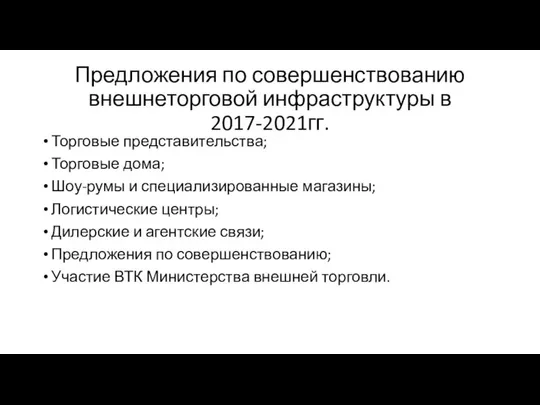 Предложения по совершенствованию внешнеторговой инфраструктуры в 2017-2021гг.

• Торговые представительства;
• Торговые дома;
• Шоу-румы и специализированные магазины;
• Логистические центры;
• Дилерские и агентские связи;
• Предложения по совершенствованию;
• Участие ВТК Министерства внешней торговли.